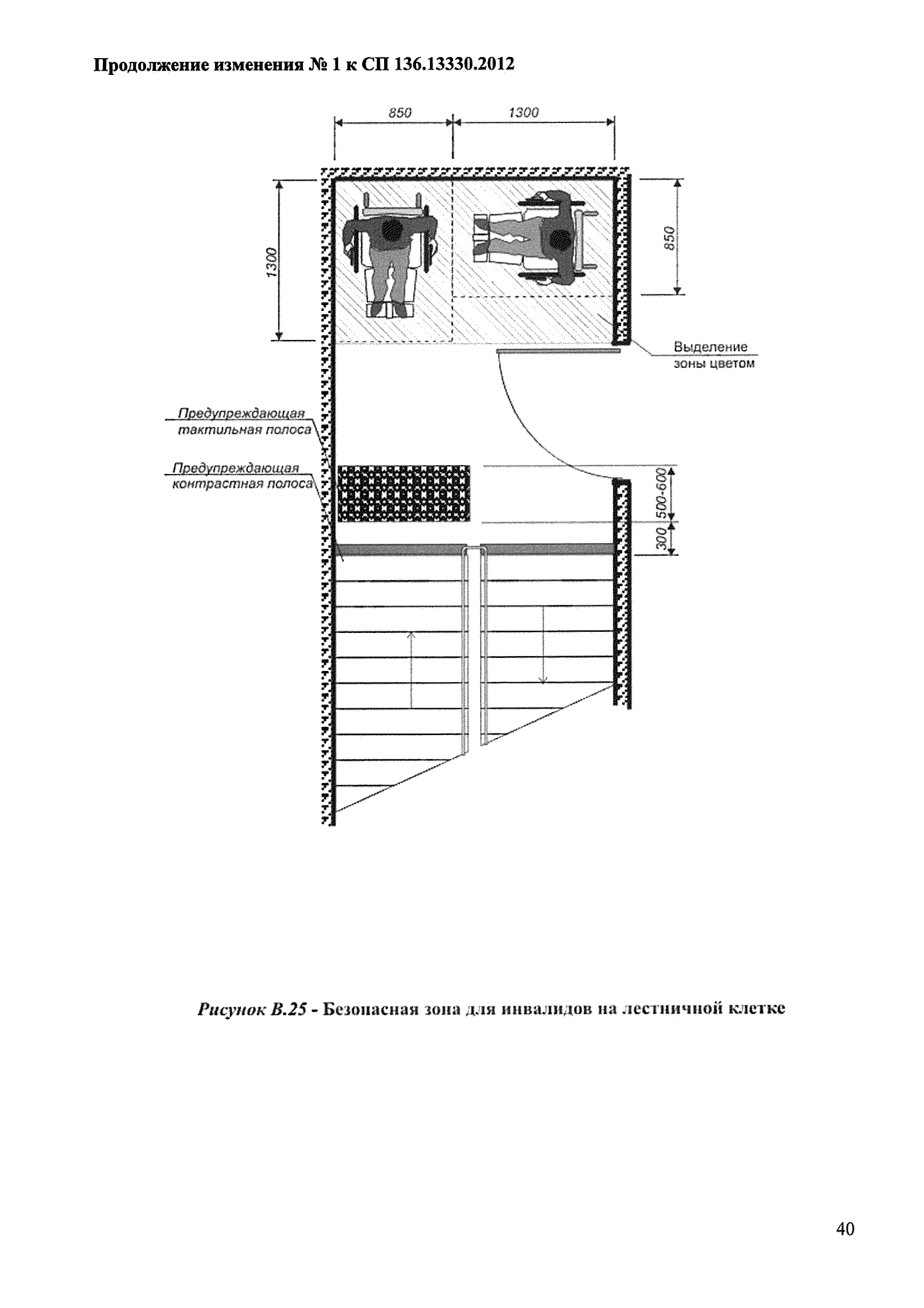 Продолжение изменения № 1 к СП 136.13330.2012

850

1300

1300

850

Выделение зоны цветом

Предупреждающая тактильная полоса

Предупреждающая контрастная полоса

500-600

300

Рисунок В.25 - Безопасная зона для инвалидов на лестничной клетке

40